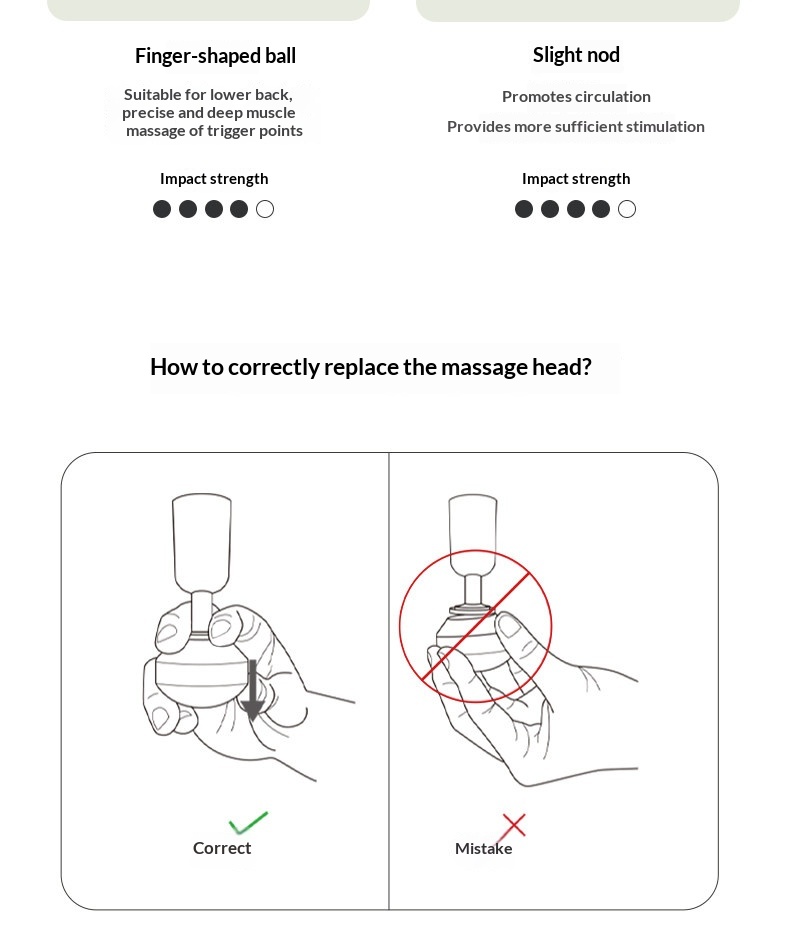 Finger-shaped ball

Suitable for lower back, precise and deep muscle massage of trigger points

Impact strength

Slight nod

Promotes circulation

Provides more sufficient stimulation

Impact strength

How to correctly replace the massage head?

Correct

Mistake